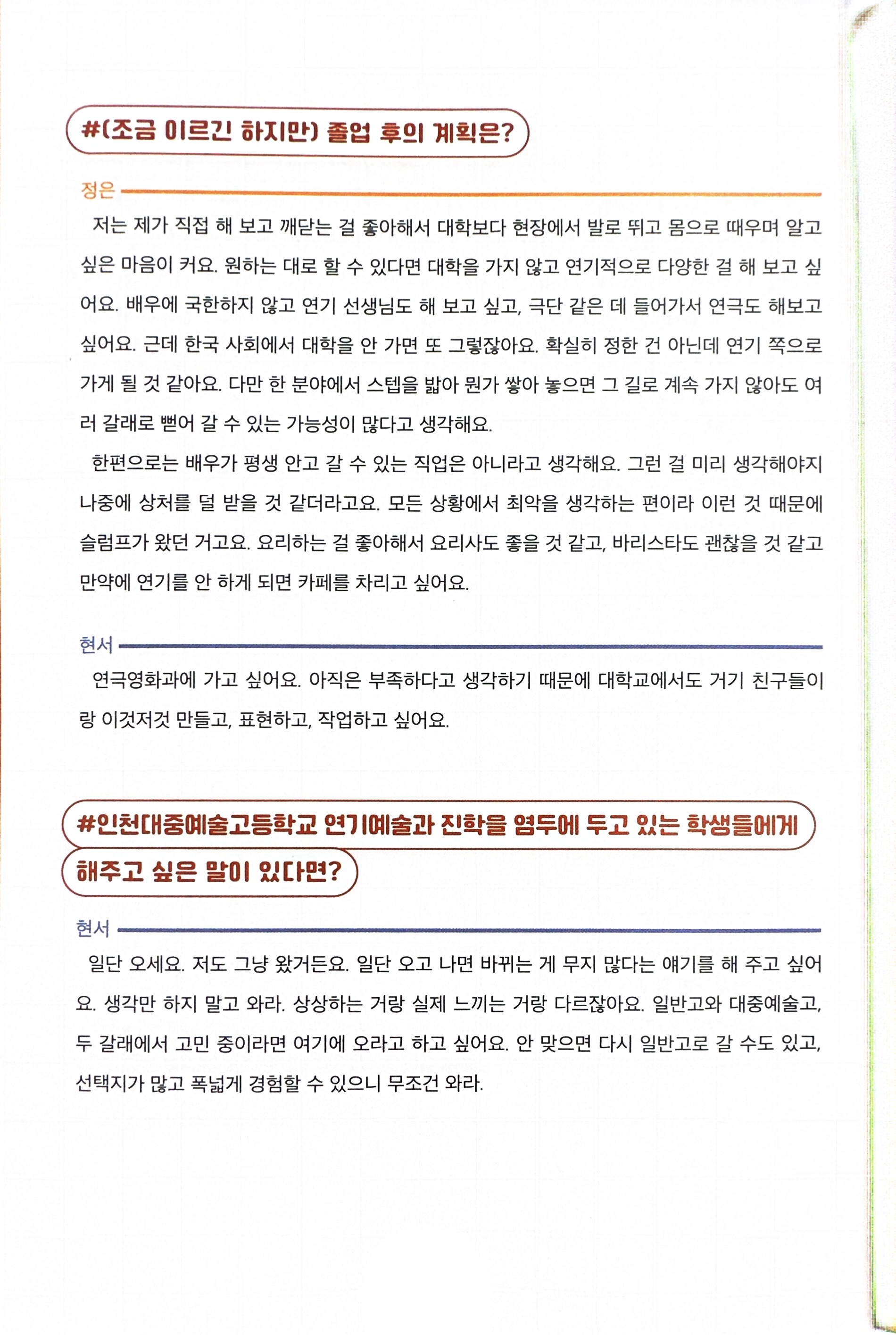 #(조금 이르긴 하지만) 졸업 후의 계획은?

정은

저는 제가 직접 해 보고 깨닫는 걸 좋아해서 대학보다 현장에서 발로 뛰고 몸으로 때우며 알고 싶은 마음이 커요. 원하는 대로 할 수 있다면 대학을 가지 않고 연기적으로 다양한 걸 해 보고 싶어요. 배우에 국한하지 않고 연기 선생님도 해 보고 싶고, 극단 같은 데 들어가서 연극도 해보고 싶어요. 근데 한국 사회에서 대학을 안 가면 또 그렇잖아요. 확실히 정한 건 아닌데 연기 쪽으로 가게 될 것 같아요. 다만 한 분야에서 스텝을 밟아 뭔가 쌓아 놓으면 그 길로 계속 가지 않아도 여러 갈래로 뻗어 갈 수 있는 가능성이 많다고 생각해요.

한편으로는 배우가 평생 안고 갈 수 있는 직업은 아니라고 생각해요. 그런 걸 미리 생각해야지 나중에 상처를 덜 받을 것 같더라고요. 모든 상황에서 최악을 생각하는 편이라 이런 것 때문에 슬럼프가 왔던 거고요. 요리하는 걸 좋아해서 요리사도 좋을 것 같고, 바리스타도 괜찮을 것 같고 만약에 연기를 안 하게 되면 카페를 차리고 싶어요.

현서

연극영화과에 가고 싶어요. 아직은 부족하다고 생각하기 때문에 대학교에서도 거기 친구들이랑 이것저것 만들고, 표현하고, 작업하고 싶어요.

#인천대중예술고등학교 연기예술과 진학을 염두에 두고 있는 학생들에게 해주고 싶은 말이 있다면?

현서

일단 오세요. 저도 그냥 왔거든요. 일단 오고 나면 바뀌는 게 무지 많다는 얘기를 해 주고 싶어요. 생각만 하지 말고 와라. 상상하는 거랑 실제 느끼는 거랑 다르잖아요. 일반고와 대중예술고, 두 갈래에서 고민 중이라면 여기에 오라고 하고 싶어요. 안 맞으면 다시 일반고로 갈 수도 있고, 선택지가 많고 폭넓게 경험할 수 있으니 무조건 와라.